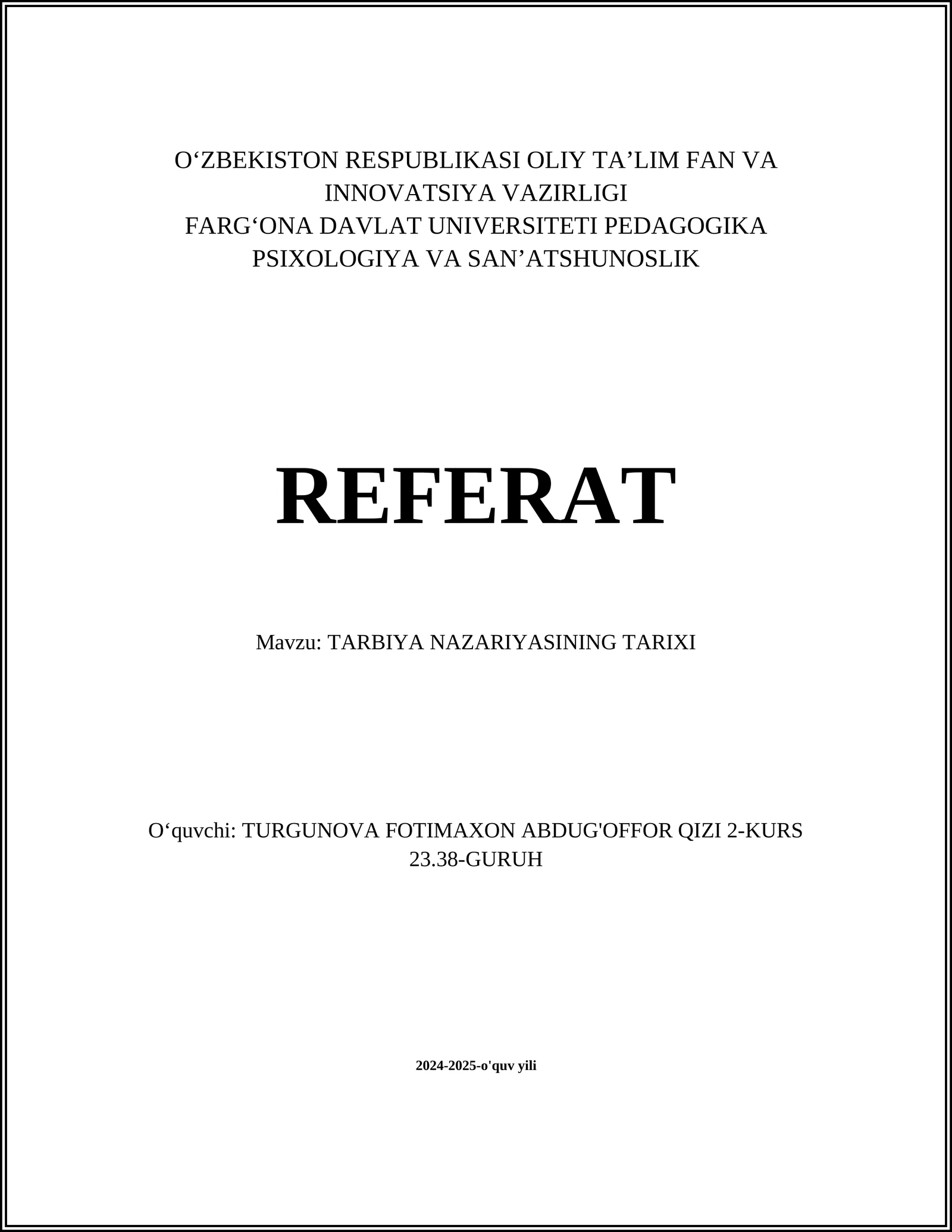 O‘ZBEKISTON RESPUBLIKASI OLIY TA’LIM FAN VA INNOVATSIYA VAZIRLIGI
FARG‘ONA DAVLAT UNIVERSITETI PEDAGOGIKA PSIXOLOGIYA VA SAN’ATSHUNOSLIK

REFERAT

Mavzu: TARBIYA NAZARIYASINING TARIXI

O‘quvchi: TURGUNOVA FOTIMAXON ABDUG'OFFOR QIZI 2-KURS 23.38-GURUH

2024-2025-o'quv yili